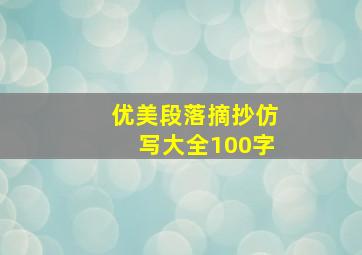 优美段落摘抄仿写大全100字